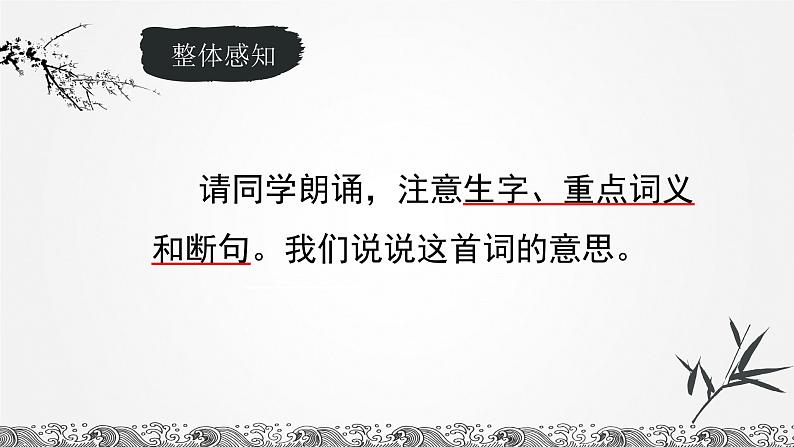 整体感知

请同学朗诵，注意生字、重点词义和断句。我们说说这首词的意思。